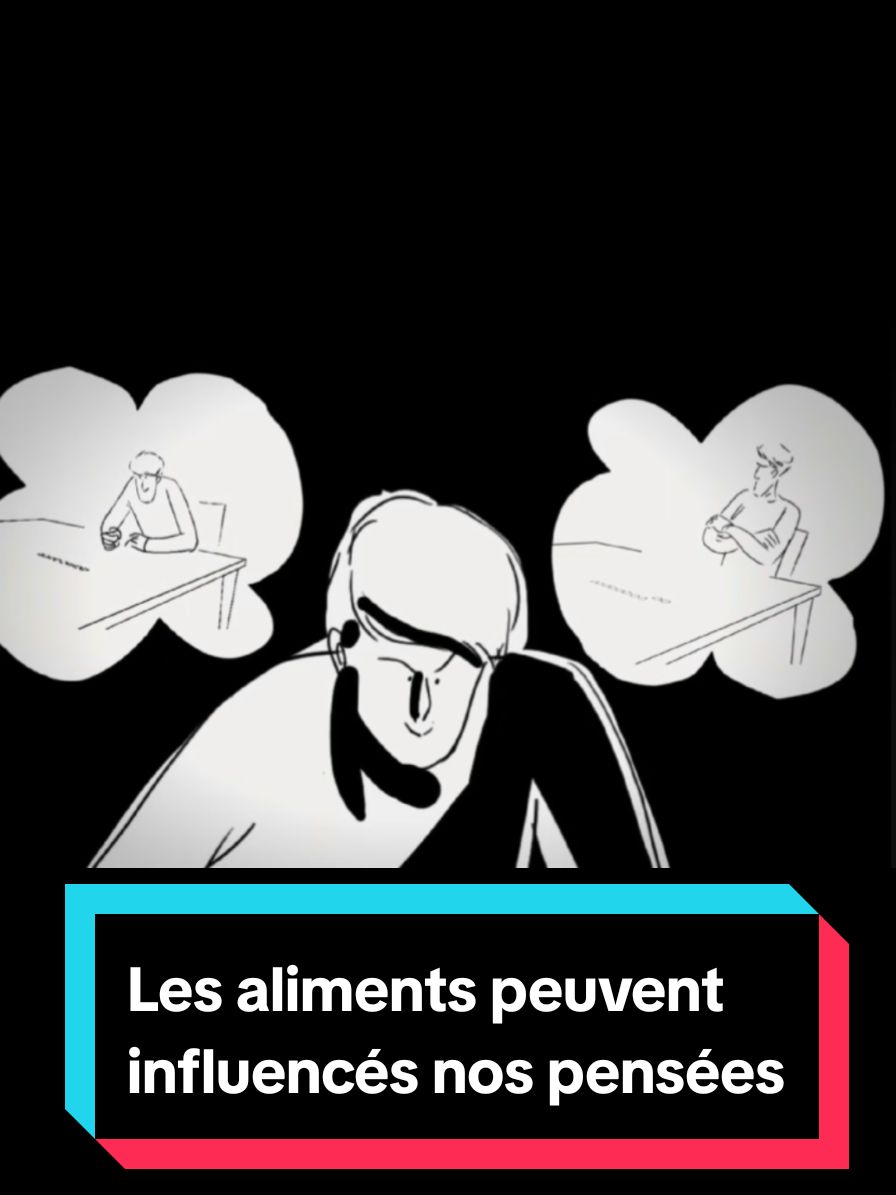 Les aliments peuvent influencés nos pensées